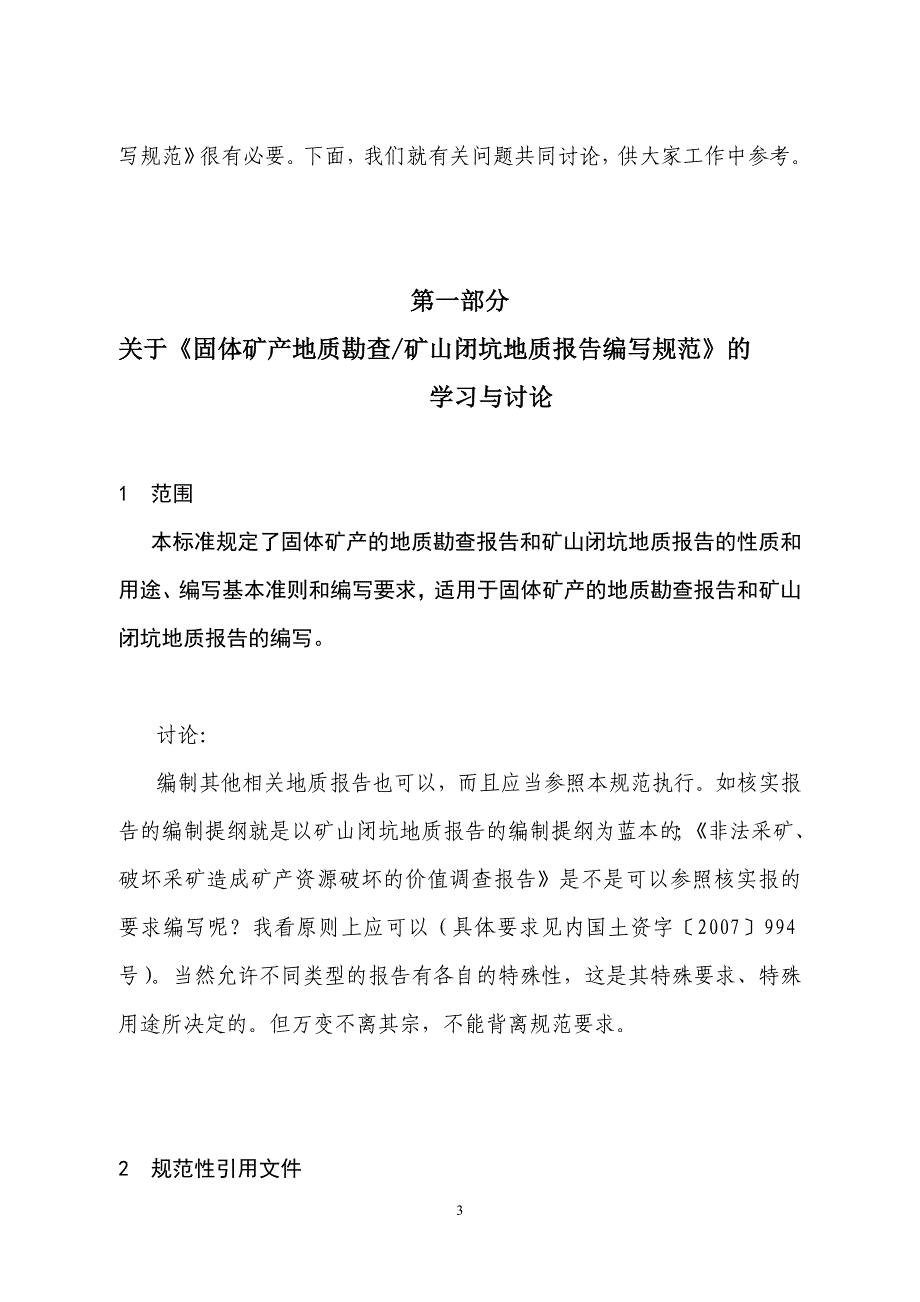 写规范》很有必要。下面，我们就有关问题共同讨论，供大家工作中参考。

第一部分
关于《固体矿产地质勘查/矿山闭坑地质报告编写规范》的
学习与讨论

1 范围

本标准规定了固体矿产的地质勘查报告和矿山闭坑地质报告的性质和用途、编写基本准则和编写要求，适用于固体矿产的地质勘查报告和矿山闭坑地质报告的编写。

讨论:

编制其他相关地质报告也可以，而且应当参照本规范执行。如核实报告的编制提纲就是以矿山闭坑地质报告的编制提纲为蓝本的;《非法采矿、破坏采矿造成矿产资源破坏的价值调查报告》是不是可以参照核实报的要求编写呢？我看原则上应可以（具体要求见内国土资字〔2007〕994号）。当然允许不同类型的报告有各自的特殊性，这是其特殊要求、特殊用途所决定的。但万变不离其宗，不能背离规范要求。

2 规范性引用文件

3